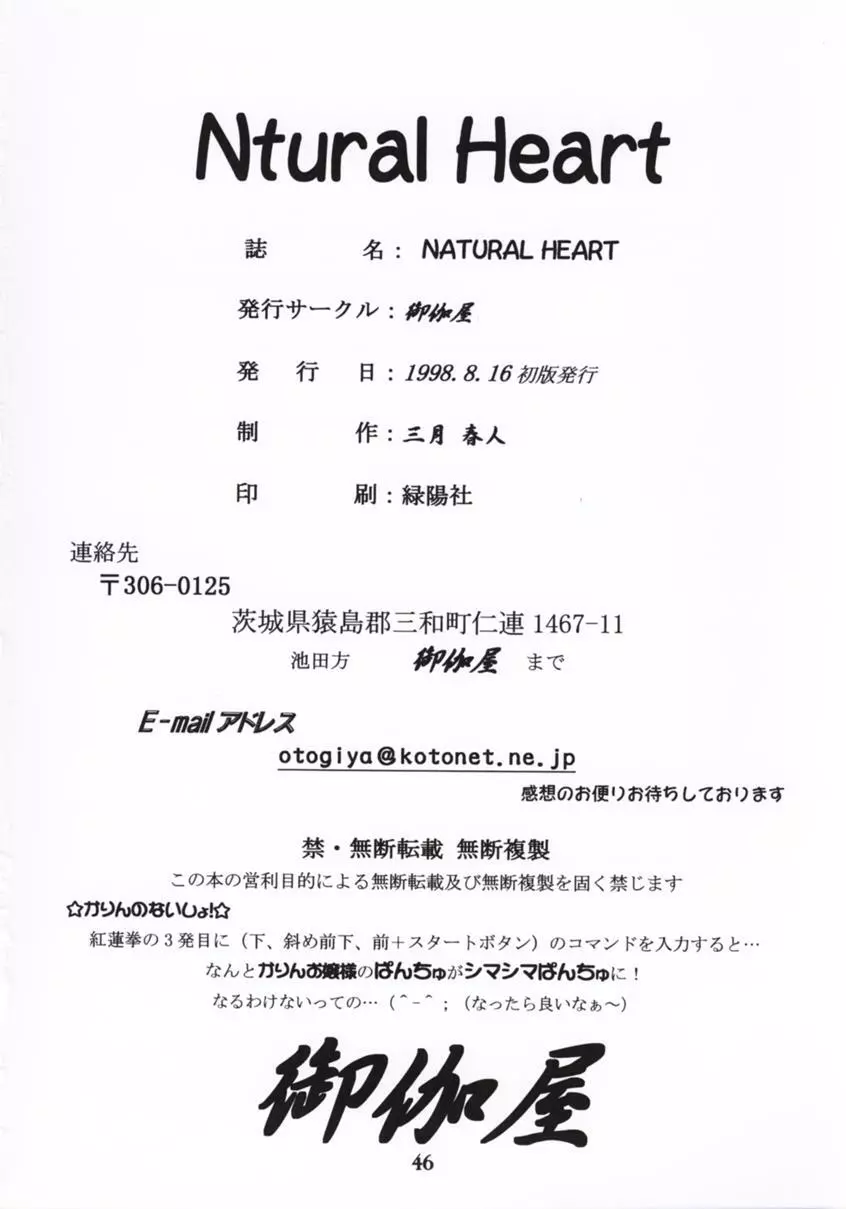 Ntural Heart

誌　　名：NATURAL HEART

発行サークル：御伽屋

発　行　日：1998.8.16 初版発行

制　　作：三月 春人

印　　刷：緑陽社

連絡先
〒306-0125
茨城県猿島郡三和町仁連 1467-11
池田方　御伽屋　まで

E-mail アドレス
otogiya@kotonet.ne.jp
感想のお便りお待ちしております

禁・無断転載 無断複製
この本の営利目的による無断転載及び無断複製を固く禁じます

☆かりんのないしょ!☆
紅蓮拳の３発目に（下、斜め前下、前＋スタートボタン）のコマンドを入力すると…
なんとかりんお嬢様のぱんちゅがシマシマぱんちゅに！
なるわけないっての…（^-^；（なったら良いなぁ～）

御伽屋

46